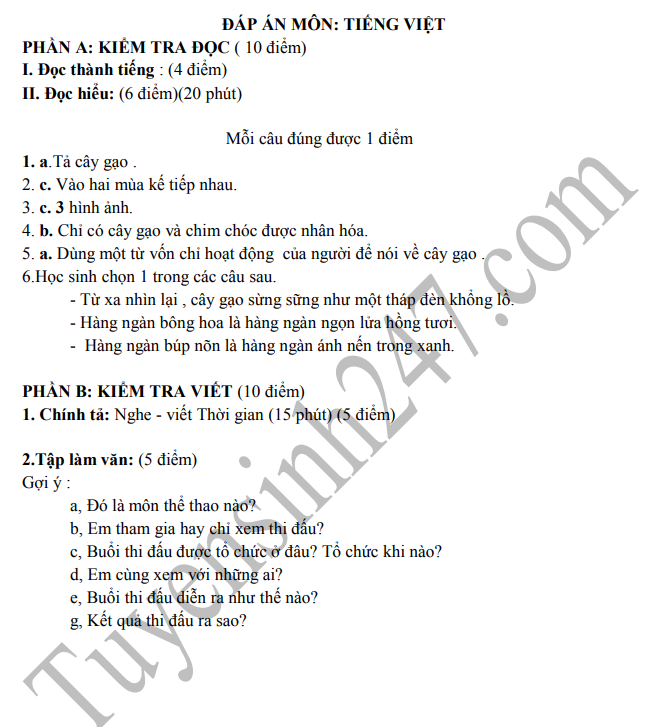 ĐÁP ÁN MÔN: TIẾNG VIỆT
PHẦN A: KIỂM TRA ĐỌC ( 10 điểm)
I. Đọc thành tiếng : (4 điểm)
II. Đọc hiểu: (6 điểm)(20 phút)

Mỗi câu đúng được 1 điểm
1. a.Tả cây gạo .
2. c. Vào hai mùa kế tiếp nhau.
3. c. 3 hình ảnh.
4. b. Chỉ có cây gạo và chim chóc được nhân hóa.
5. a. Dùng một từ vốn chỉ hoạt động của người để nói về cây gạo .
6.Học sinh chọn 1 trong các câu sau.
- Từ xa nhìn lại , cây gạo sừng sững như một tháp đèn khổng lồ.
- Hàng ngàn bông hoa là hàng ngàn ngọn lửa hồng tươi.
- Hàng ngàn búp nõn là hàng ngàn ánh nến trong xanh.

PHẦN B: KIỂM TRA VIẾT (10 điểm)
1. Chính tả: Nghe - viết Thời gian (15 phút) (5 điểm)

2.Tập làm văn: (5 điểm)
Gợi ý :
a, Đó là môn thể thao nào?
b, Em tham gia hay chỉ xem thi đấu?
c, Buổi thi đấu được tổ chức ở đâu? Tổ chức khi nào?
d, Em cùng xem với những ai?
e, Buổi thi đấu diễn ra như thế nào?
g, Kết quả thi đấu ra sao?

Tuyensinh247.com